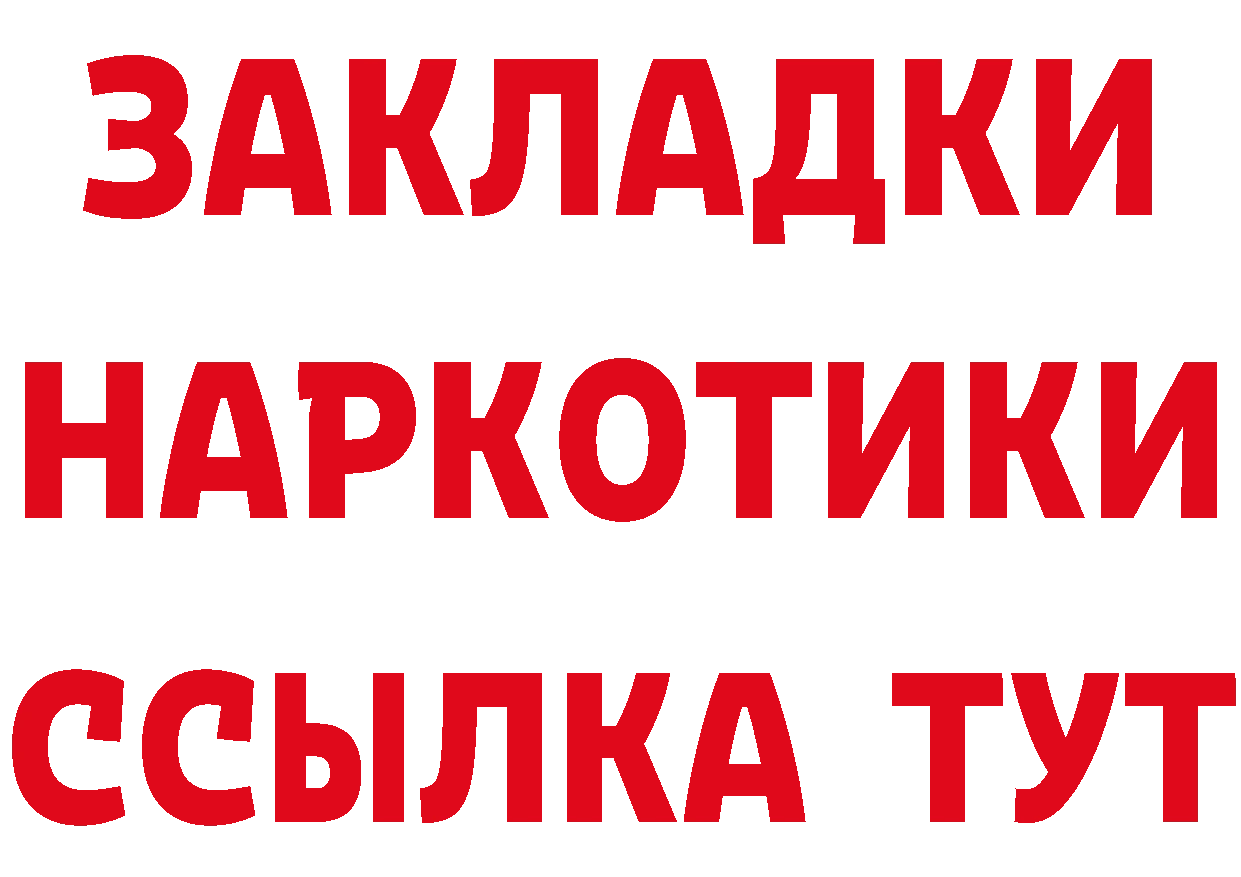 ЗАКЛАДКИ
НАРКОТИКИ
ССЫЛКА ТУТ